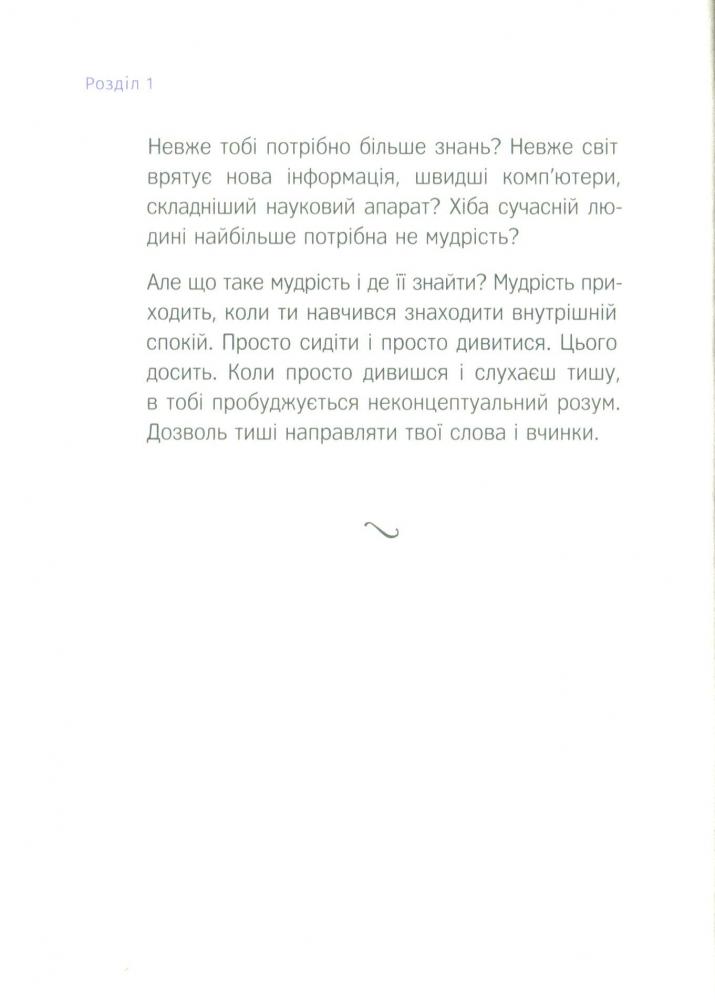 Розділ 1

Невже тобі потрібно більше знань? Невже світ врятує нова інформація, швидші комп'ютери, складніший науковий апарат? Хіба сучасній людині найбільше потрібна не мудрість?

Але що таке мудрість і де її знайти? Мудрість приходить, коли ти навчився знаходити внутрішній спокій. Просто сидіти і просто дивитися. Цього досить. Коли просто дивишся і слухаєш тишу, в тобі пробуджується неконцептуальний розум. Дозволь тиші направляти твої слова і вчинки.